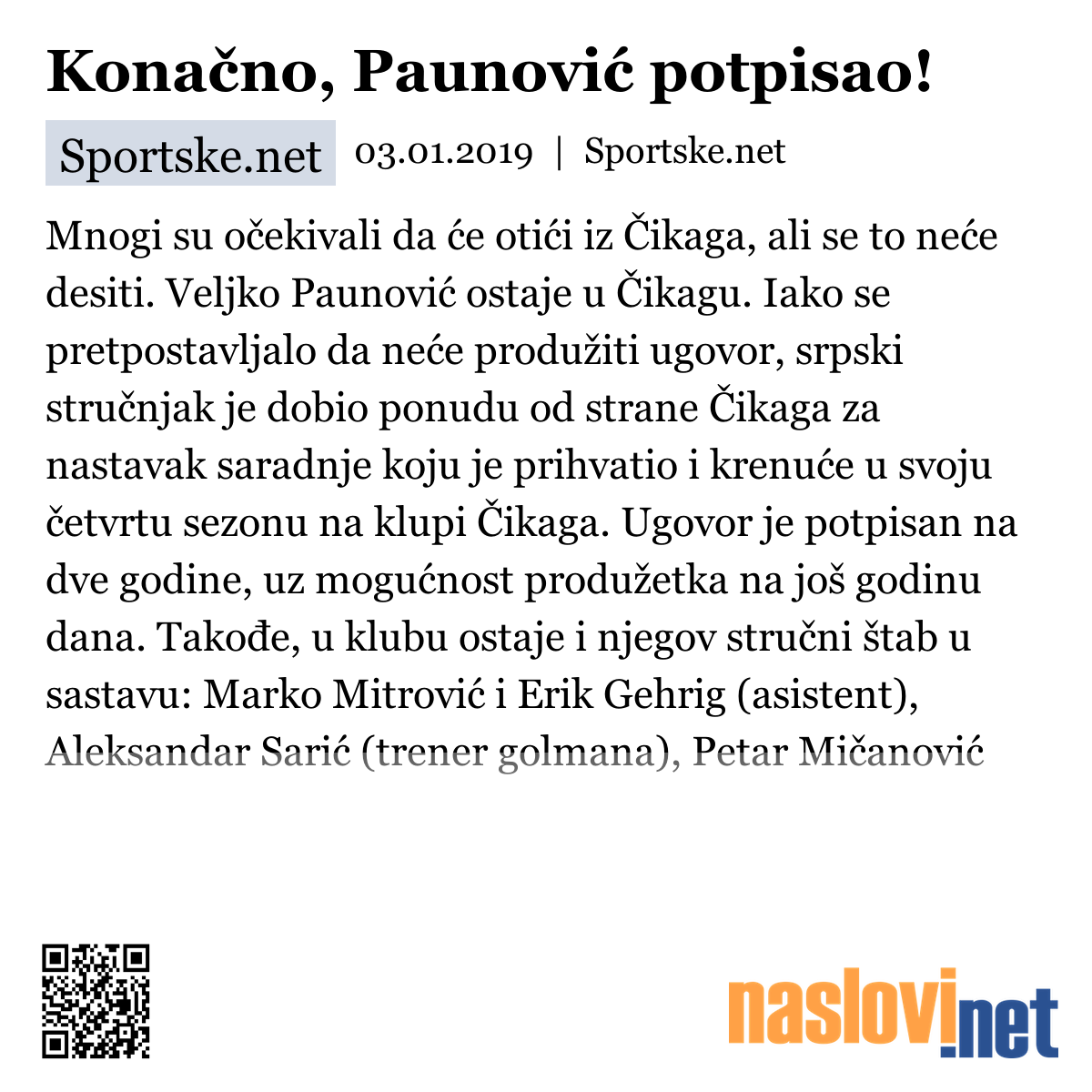 Konačno, Paunović potpisao!

Sportske.net 03.01.2019 | Sportske.net

Mnogi su očekivali da će otići iz Čikaga, ali se to neće desiti. Veljko Paunović ostaje u Čikagu. Iako se pretpostavljalo da neće produžiti ugovor, srpski stručnjak je dobio ponudu od strane Čikaga za nastavak saradnje koju je prihvatio i krenuće u svoju četvrtu sezonu na klupi Čikaga. Ugovor je potpisan na dve godine, uz mogućnost produžetka na još godinu dana. Takođe, u klubu ostaje i njegov stručni štab u sastavu: Marko Mitrović i Erik Gehrig (asistent), Aleksandar Sarić (trener golmana), Petar Mičanović

naslovi.net